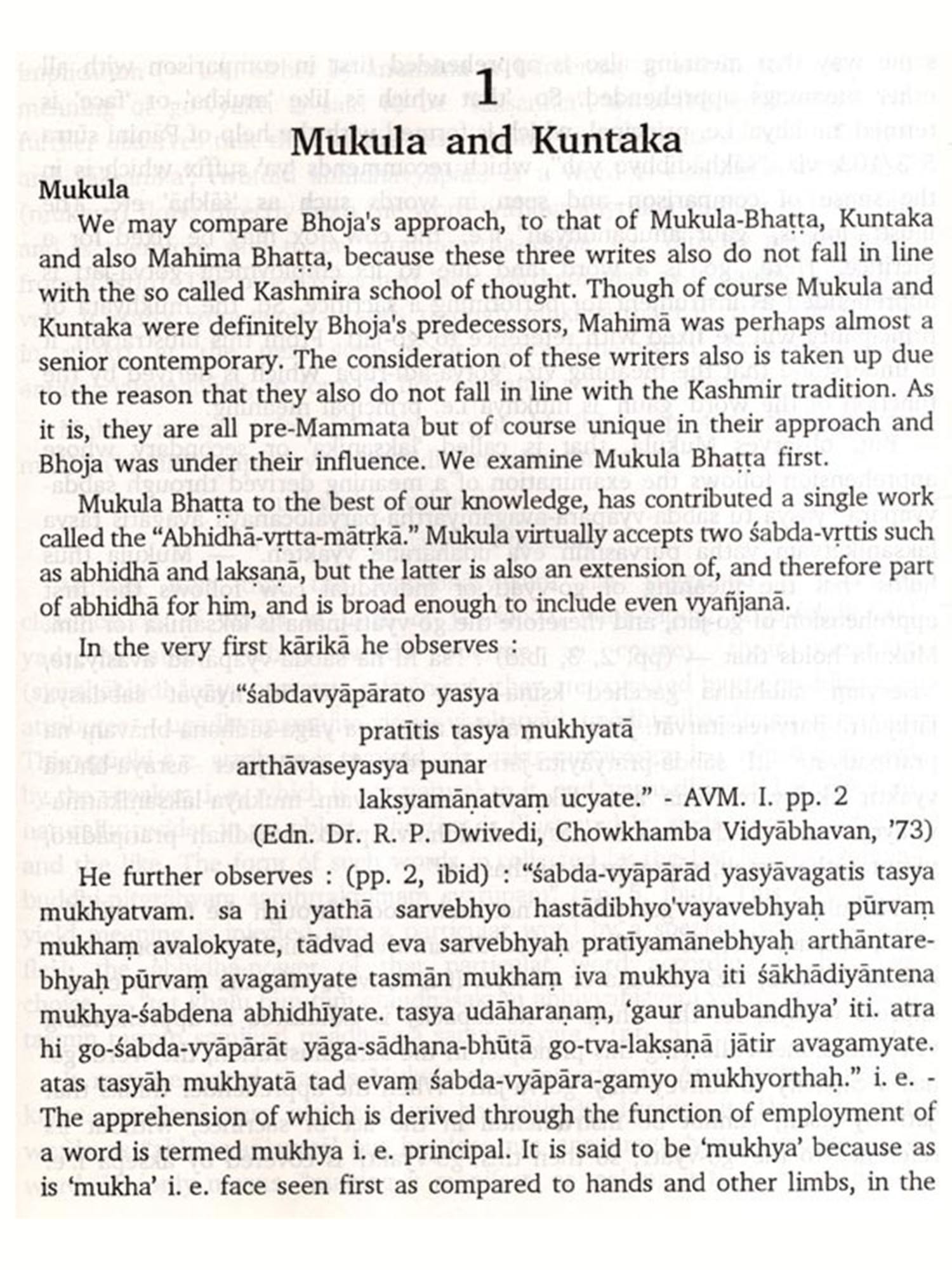 1

Mukula and Kuntaka

Mukula

We may compare Bhoja's approach, to that of Mukula-Bhaṭṭa, Kuntaka and also Mahima Bhaṭṭa, because these three writes also do not fall in line with the so called Kashmira school of thought. Though of course Mukula and Kuntaka were definitely Bhoja's predecessors, Mahimā was perhaps almost a senior contemporary. The consideration of these writers also is taken up due to the reason that they also do not fall in line with the Kashmir tradition. As it is, they are all pre-Mammata but of course unique in their approach and Bhoja was under their influence. We examine Mukula Bhaṭṭa first.

Mukula Bhaṭṭa to the best of our knowledge, has contributed a single work called the "Abhidhā-vṛtta-mātṛkā." Mukula virtually accepts two śabda-vṛttis such as abhidhā and lakṣaṇā, but the latter is also an extension of, and therefore part of abhidhā for him, and is broad enough to include even vyañjanā.

In the very first kārikā he observes :

"śabdavyāpārato yasya
pratītis tasya mukhyatā
arthāvaseyasya punar
lakṣyamāṇatvaṃ ucyate." - AVM. I. pp. 2
(Edn. Dr. R. P. Dwivedi, Chowkhamba Vidyābhavan, '73)

He further observes : (pp. 2, ibid) : "śabda-vyāpārād yasyāvagatis tasya mukhyatvam. sa hi yathā sarvebhyo hastādibhyo'vayavebhyaḥ pūrvaṃ mukhaṃ avalokyate, tādvad eva sarvebhyaḥ pratīyamānebhyaḥ arthāntarebhyaḥ pūrvaṃ avagamyate tasmān mukhaṃ iva mukhya iti śākhādiyāntena mukhya-śabdena abhidhīyate. tasya udāharaṇaṃ, 'gaur anubandhya' iti. atra hi go-śabda-vyāpārāt yāga-sādhana-bhūtā go-tva-lakṣaṇā jātir avagamyate. atas tasyāḥ mukhyatā tad evaṃ śabda-vyāpāra-gamyo mukhyorthaḥ." i. e. - The apprehension of which is derived through the function of employment of a word is termed mukhya i. e. principal. It is said to be 'mukhya' because as is 'mukha' i. e. face seen first as compared to hands and other limbs, in the